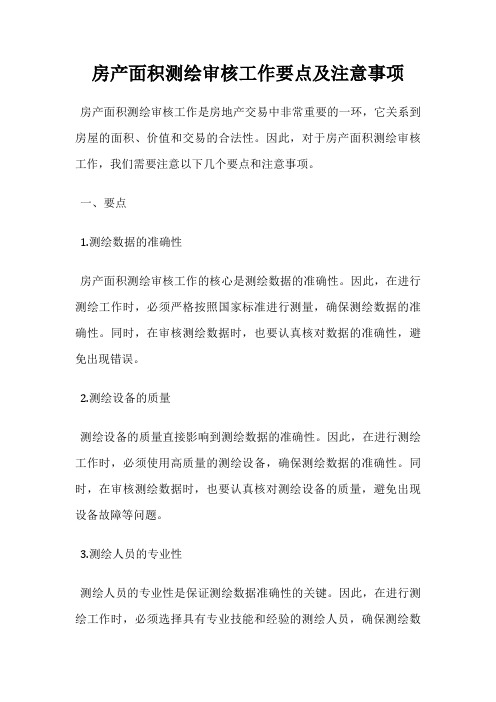 房产面积测绘审核工作要点及注意事项

房产面积测绘审核工作是房地产交易中非常重要的一环，它关系到房屋的面积、价值和交易的合法性。因此，对于房产面积测绘审核工作，我们需要注意以下几个要点和注意事项。

一、要点

1.测绘数据的准确性

房产面积测绘审核工作的核心是测绘数据的准确性。因此，在进行测绘工作时，必须严格按照国家标准进行测量，确保测绘数据的准确性。同时，在审核测绘数据时，也要认真核对数据的准确性，避免出现错误。

2.测绘设备的质量

测绘设备的质量直接影响到测绘数据的准确性。因此，在进行测绘工作时，必须使用高质量的测绘设备，确保测绘数据的准确性。同时，在审核测绘数据时，也要认真核对测绘设备的质量，避免出现设备故障等问题。

3.测绘人员的专业性

测绘人员的专业性是保证测绘数据准确性的关键。因此，在进行测绘工作时，必须选择具有专业技能和经验的测绘人员，确保测绘数